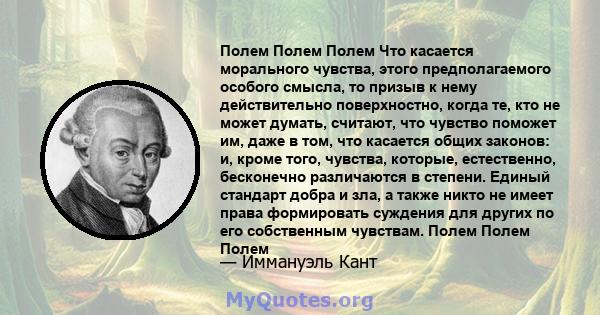 Полем Полем Полем Что касается морального чувства, этого предполагаемого особого смысла, то призыв к нему действительно поверхностно, когда те, кто не может думать, считают, что чувство поможет им, даже в том, что касается общих законов: и, кроме того, чувства, которые, естественно, бесконечно различаются в степени. Единый стандарт добра и зла, а также никто не имеет права формировать суждения для других по его собственным чувствам. Полем Полем Полем

— Иммануэль Кант

MyQuotes.org